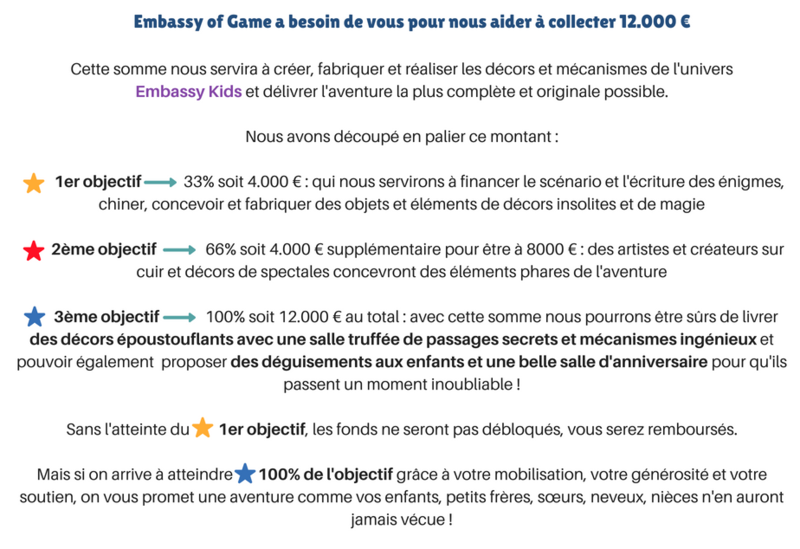 Embassy of Game a besoin de vous pour nous aider à collecter 12.000 €

Cette somme nous servira à créer, fabriquer et réaliser les décors et mécanismes de l'univers Embassy Kids et délivrer l'aventure la plus complète et originale possible.

Nous avons découpé en palier ce montant :

1er objectif 33% soit 4.000 € : qui nous servirons à financer le scénario et l'écriture des énigmes, chiner, concevoir et fabriquer des objets et éléments de décors insolites et de magie

2ème objectif 66% soit 4.000 € supplémentaire pour être à 8000 € : des artistes et créateurs sur cuir et décors de spectales concevront des éléments phares de l'aventure

3ème objectif 100% soit 12.000 € au total : avec cette somme nous pourrons être sûrs de livrer des décors époustouflants avec une salle truffée de passages secrets et mécanismes ingénieux et pouvoir également proposer des déguisements aux enfants et une belle salle d'anniversaire pour qu'ils passent un moment inoubliable !

Sans l'atteinte du 1er objectif, les fonds ne seront pas débloqués, vous serez remboursés.

Mais si on arrive à atteindre 100% de l'objectif grâce à votre mobilisation, votre générosité et votre soutien, on vous promet une aventure comme vos enfants, petits frères, sœurs, neveux, nièces n'en auront jamais vécue !